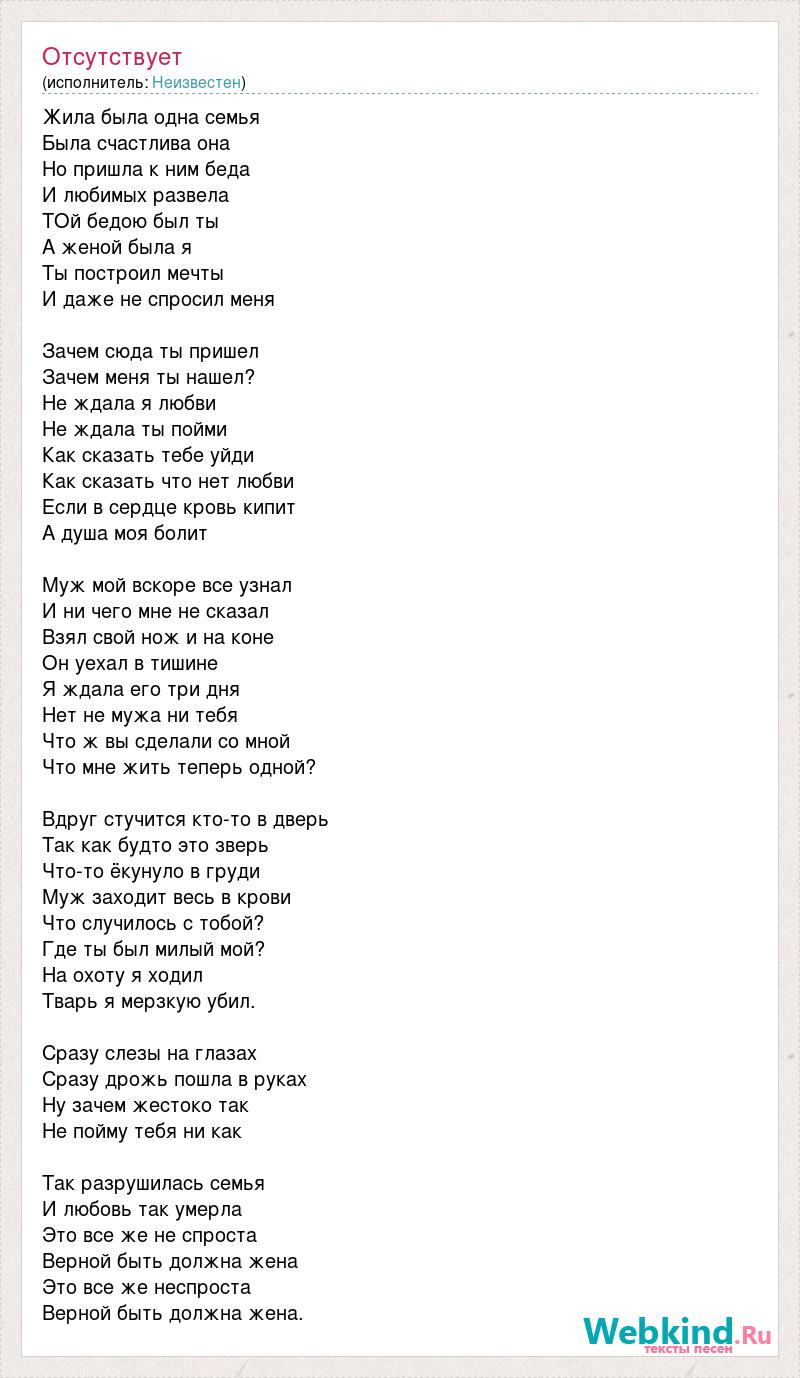 Отсутствует
(исполнитель: Неизвестен)

Жила была одна семья
Была счастлива она
Но пришла к ним беда
И любимых развела
ТОй бедою был ты
А женой была я
Ты построил мечты
И даже не спросил меня

Зачем сюда ты пришел
Зачем меня ты нашел?
Не ждала я любви
Не ждала ты пойми
Как сказать тебе уйди
Как сказать что нет любви
Если в сердце кровь кипит
А душа моя болит

Муж мой вскоре все узнал
И ни чего мне не сказал
Взял свой нож и на коне
Он уехал в тишине
Я ждала его три дня
Нет не мужа ни тебя
Что ж вы сделали со мной
Что мне жить теперь одной?

Вдруг стучится кто-то в дверь
Так как будто это зверь
Что-то ёкунуло в груди
Муж заходит весь в крови
Что случилось с тобой?
Где ты был милый мой?
На охоту я ходил
Тварь я мерзкую убил.

Сразу слезы на глазах
Сразу дрожь пошла в руках
Ну зачем жестоко так
Не пойму тебя ни как

Так разрушилась семья
И любовь так умерла
Это все же не спроста
Верной быть должна жена
Это все же неспроста
Верной быть должна жена.

Webkind.Ru
тексты песен